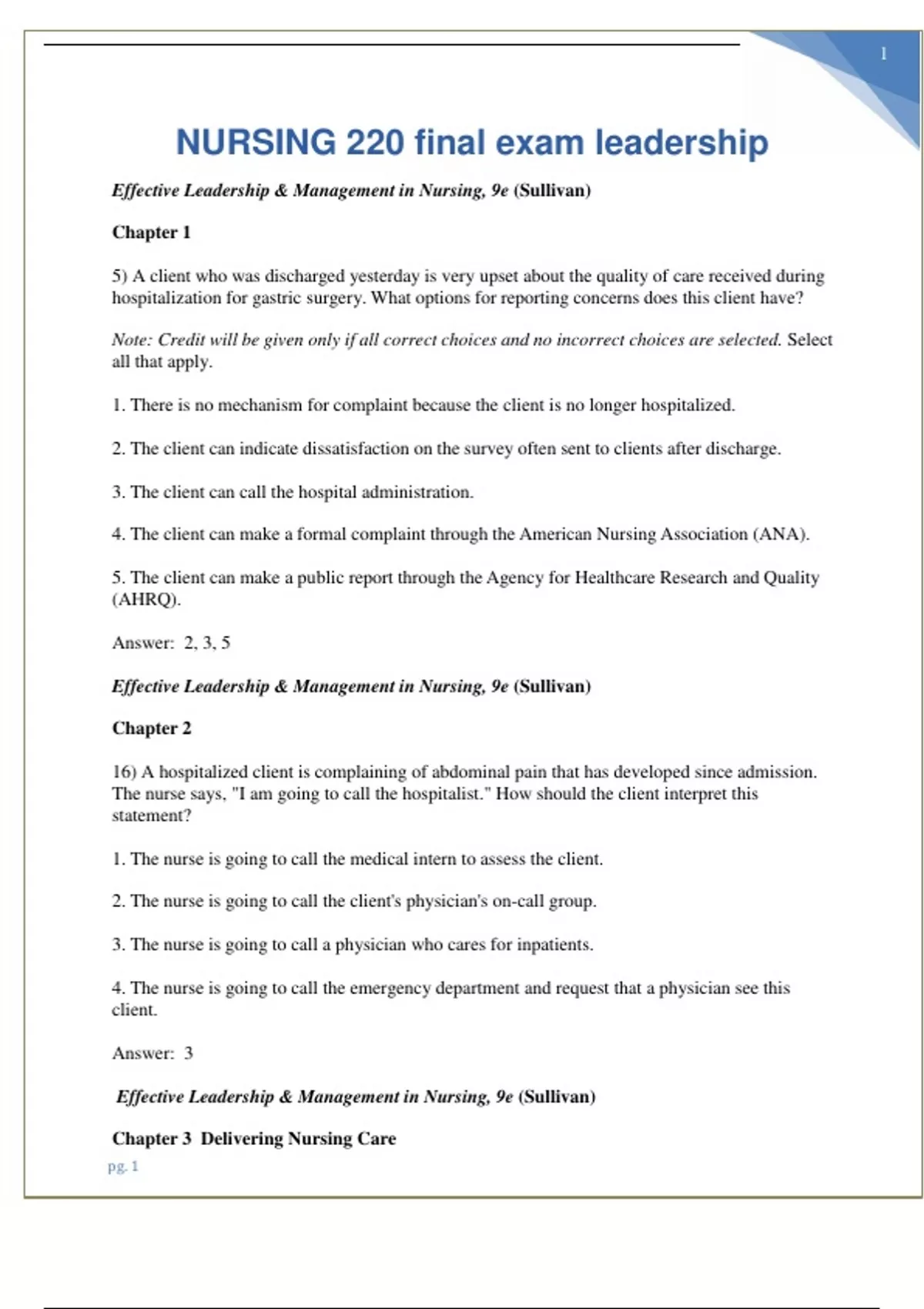 1

NURSING 220 final exam leadership

Effective Leadership & Management in Nursing, 9e (Sullivan)

Chapter 1

5) A client who was discharged yesterday is very upset about the quality of care received during hospitalization for gastric surgery. What options for reporting concerns does this client have?

Note: Credit will be given only if all correct choices and no incorrect choices are selected. Select all that apply.

1. There is no mechanism for complaint because the client is no longer hospitalized.

2. The client can indicate dissatisfaction on the survey often sent to clients after discharge.

3. The client can call the hospital administration.

4. The client can make a formal complaint through the American Nursing Association (ANA).

5. The client can make a public report through the Agency for Healthcare Research and Quality (AHRQ).

Answer: 2, 3, 5

Effective Leadership & Management in Nursing, 9e (Sullivan)

Chapter 2

16) A hospitalized client is complaining of abdominal pain that has developed since admission. The nurse says, "I am going to call the hospitalist." How should the client interpret this statement?

1. The nurse is going to call the medical intern to assess the client.

2. The nurse is going to call the client's physician's on-call group.

3. The nurse is going to call a physician who cares for inpatients.

4. The nurse is going to call the emergency department and request that a physician see this client.

Answer: 3

Effective Leadership & Management in Nursing, 9e (Sullivan)

Chapter 3 Delivering Nursing Care

pg. 1